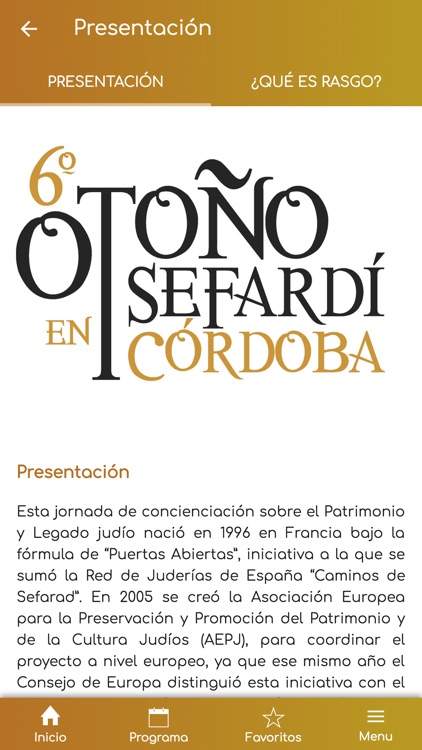 Presentación

PRESENTACIÓN

¿QUÉ ES RASGO?

6º OTOÑO SEFARDÍ EN CÓRDOBA

Presentación

Esta jornada de concienciación sobre el Patrimonio y Legado judío nació en 1996 en Francia bajo la fórmula de "Puertas Abiertas", iniciativa a la que se sumó la Red de Juderías de España "Caminos de Sefarad". En 2005 se creó la Asociación Europea para la Preservación y Promoción del Patrimonio y de la Cultura Judíos (AEPJ), para coordinar el proyecto a nivel europeo, ya que ese mismo año el Consejo de Europa distinguió esta iniciativa con el

Inicio

Programa

Favoritos

Menu